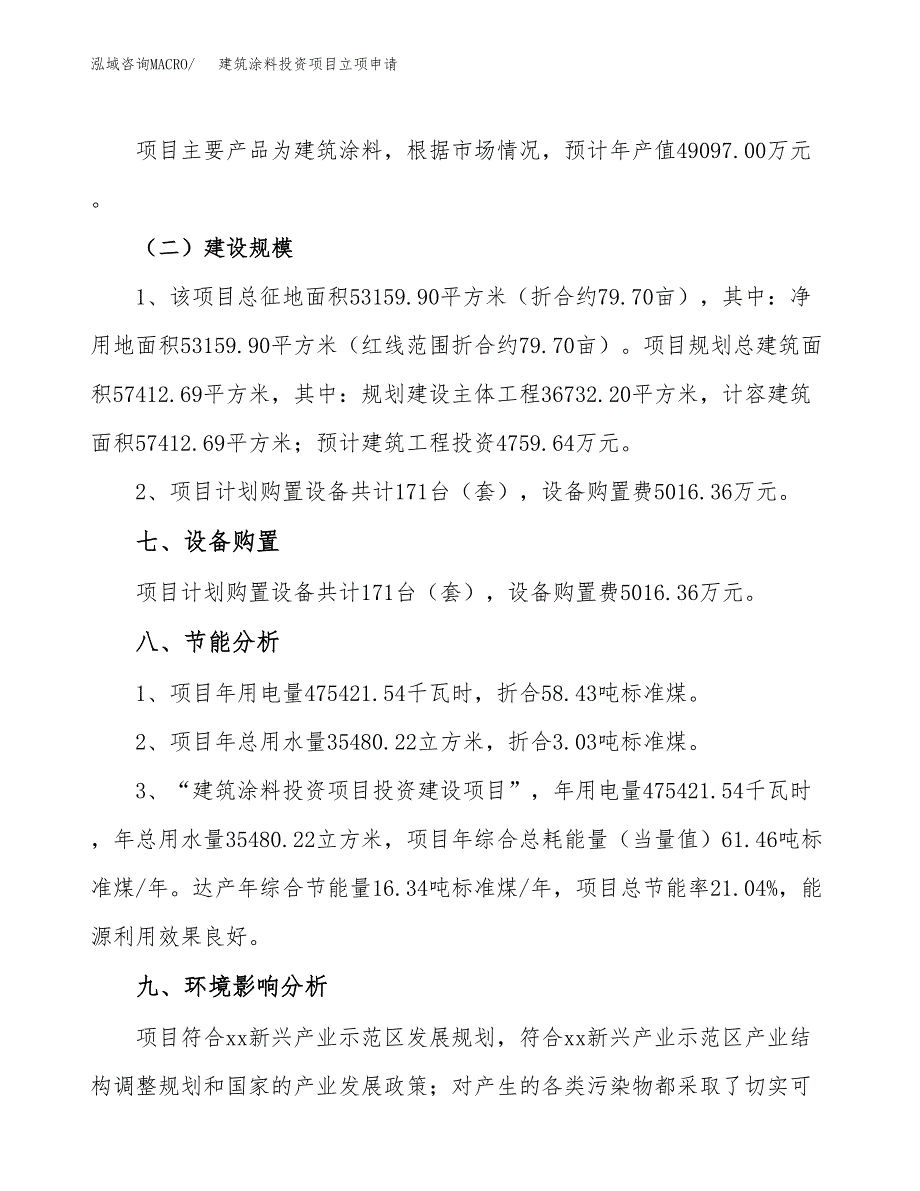 泓域咨询MACRO/　建筑涂料投资项目立项申请

项目主要产品为建筑涂料，根据市场情况，预计年产值49097.00万元。

（二）建设规模

1、该项目总征地面积53159.90平方米（折合约79.70亩），其中：净用地面积53159.90平方米（红线范围折合约79.70亩）。项目规划总建筑面积57412.69平方米，其中：规划建设主体工程36732.20平方米，计容建筑面积57412.69平方米；预计建筑工程投资4759.64万元。

2、项目计划购置设备共计171台（套），设备购置费5016.36万元。

七、设备购置

项目计划购置设备共计171台（套），设备购置费5016.36万元。

八、节能分析

1、项目年用电量475421.54千瓦时，折合58.43吨标准煤。

2、项目年总用水量35480.22立方米，折合3.03吨标准煤。

3、“建筑涂料投资项目投资建设项目”，年用电量475421.54千瓦时，年总用水量35480.22立方米，项目年综合总耗能量（当量值）61.46吨标准煤/年。达产年综合节能量16.34吨标准煤/年，项目总节能率21.04%，能源利用效果良好。

九、环境影响分析

项目符合xx新兴产业示范区发展规划，符合xx新兴产业示范区产业结构调整规划和国家的产业发展政策；对产生的各类污染物都采取了切实可